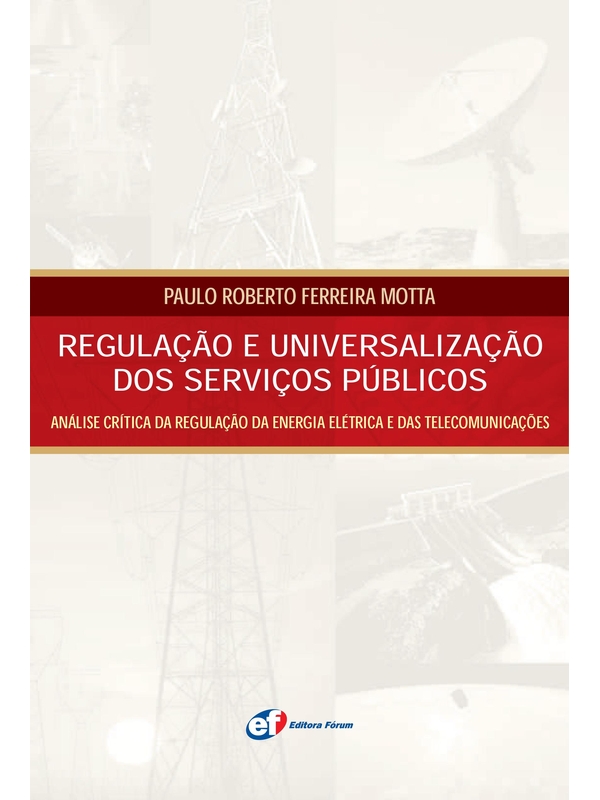 PAULO ROBERTO FERREIRA MOTTA

REGULAÇÃO E UNIVERSALIZAÇÃO DOS SERVIÇOS PÚBLICOS

ANÁLISE CRÍTICA DA REGULAÇÃO DA ENERGIA ELÉTRICA E DAS TELECOMUNICAÇÕES

ef Editora Fórum